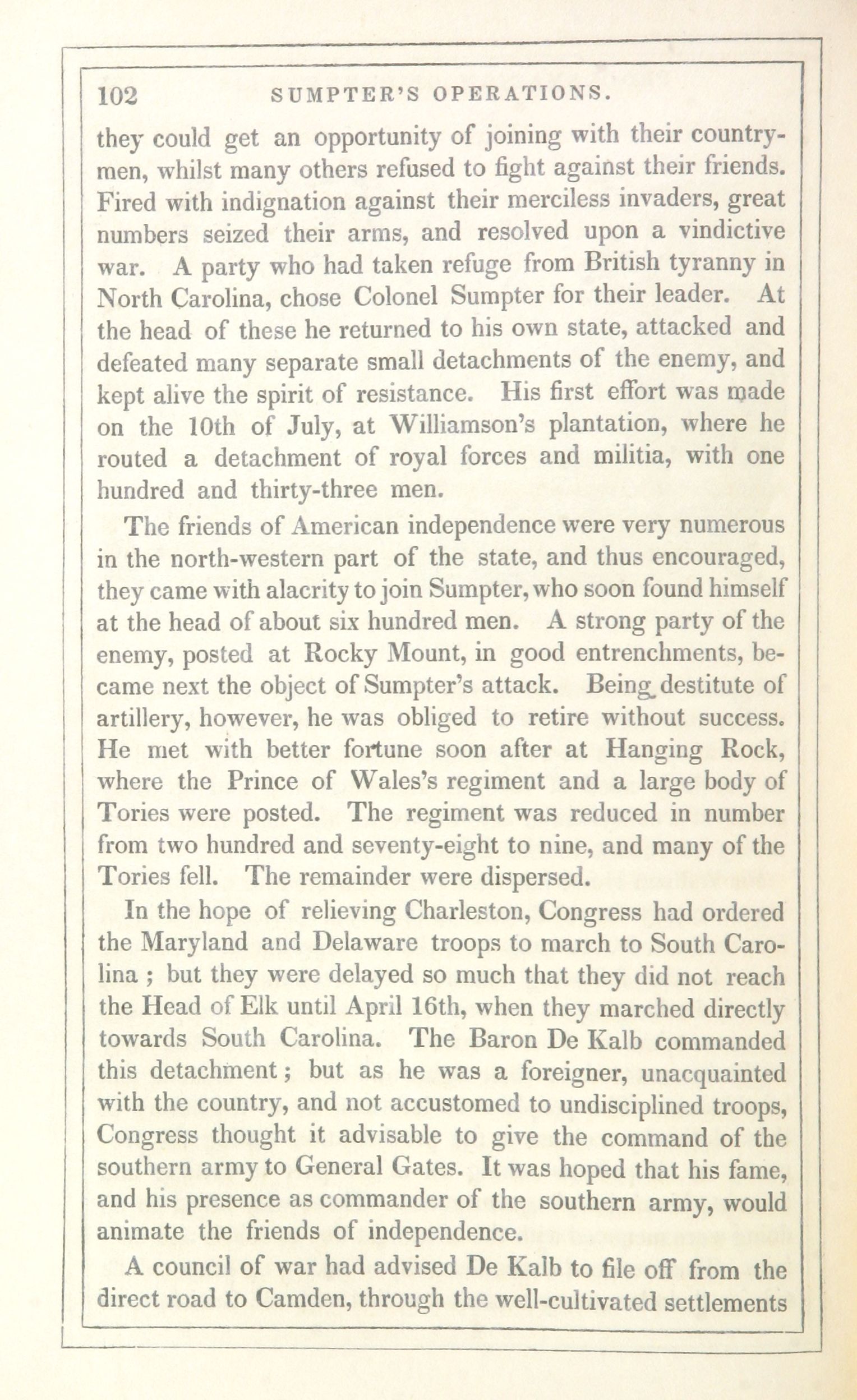 102 SUMPTER'S OPERATIONS.

they could get an opportunity of joining with their countrymen, whilst many others refused to fight against their friends. Fired with indignation against their merciless invaders, great numbers seized their arms, and resolved upon a vindictive war. A party who had taken refuge from British tyranny in North Carolina, chose Colonel Sumpter for their leader. At the head of these he returned to his own state, attacked and defeated many separate small detachments of the enemy, and kept alive the spirit of resistance. His first effort was made on the 10th of July, at Williamson's plantation, where he routed a detachment of royal forces and militia, with one hundred and thirty-three men.

The friends of American independence were very numerous in the north-western part of the state, and thus encouraged, they came with alacrity to join Sumpter, who soon found himself at the head of about six hundred men. A strong party of the enemy, posted at Rocky Mount, in good entrenchments, became next the object of Sumpter's attack. Being destitute of artillery, however, he was obliged to retire without success. He met with better fortune soon after at Hanging Rock, where the Prince of Wales's regiment and a large body of Tories were posted. The regiment was reduced in number from two hundred and seventy-eight to nine, and many of the Tories fell. The remainder were dispersed.

In the hope of relieving Charleston, Congress had ordered the Maryland and Delaware troops to march to South Carolina ; but they were delayed so much that they did not reach the Head of Elk until April 16th, when they marched directly towards South Carolina. The Baron De Kalb commanded this detachment ; but as he was a foreigner, unacquainted with the country, and not accustomed to undisciplined troops, Congress thought it advisable to give the command of the southern army to General Gates. It was hoped that his fame, and his presence as commander of the southern army, would animate the friends of independence.

A council of war had advised De Kalb to file off from the direct road to Camden, through the well-cultivated settlements